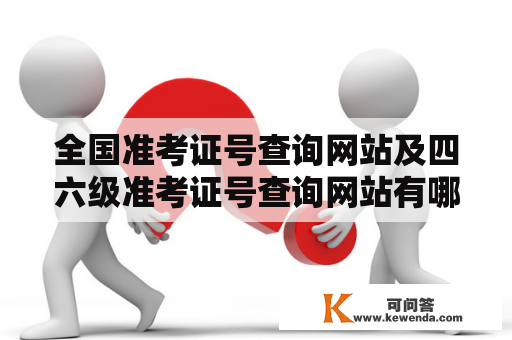 全国准考证号查询网站及四六级准考证号查询网站有哪

K 可问答
www.kewenda.com